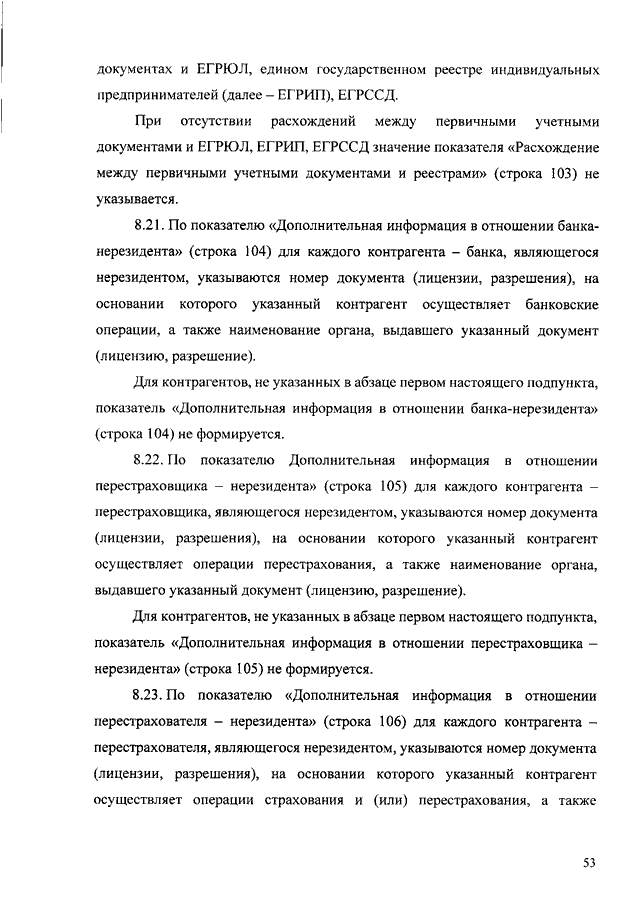 документах и ЕГРЮЛ, едином государственном реестре индивидуальных предпринимателей (далее – ЕГРИП), ЕГРССД.

При отсутствии расхождений между первичными учетными документами и ЕГРЮЛ, ЕГРИП, ЕГРССД значение показателя «Расхождение между первичными учетными документами и реестрами» (строка 103) не указывается.

8.21. По показателю «Дополнительная информация в отношении банка-нерезидента» (строка 104) для каждого контрагента – банка, являющегося нерезидентом, указываются номер документа (лицензии, разрешения), на основании которого указанный контрагент осуществляет банковские операции, а также наименование органа, выдавшего указанный документ (лицензию, разрешение).

Для контрагентов, не указанных в абзаце первом настоящего подпункта, показатель «Дополнительная информация в отношении банка-нерезидента» (строка 104) не формируется.

8.22. По показателю Дополнительная информация в отношении перестраховщика – нерезидента» (строка 105) для каждого контрагента – перестраховщика, являющегося нерезидентом, указываются номер документа (лицензии, разрешения), на основании которого указанный контрагент осуществляет операции перестрахования, а также наименование органа, выдавшего указанный документ (лицензию, разрешение).

Для контрагентов, не указанных в абзаце первом настоящего подпункта, показатель «Дополнительная информация в отношении перестраховщика – нерезидента» (строка 105) не формируется.

8.23. По показателю «Дополнительная информация в отношении перестрахователя – нерезидента» (строка 106) для каждого контрагента – перестрахователя, являющегося нерезидентом, указываются номер документа (лицензии, разрешения), на основании которого указанный контрагент осуществляет операции страхования и (или) перестрахования, а также

53